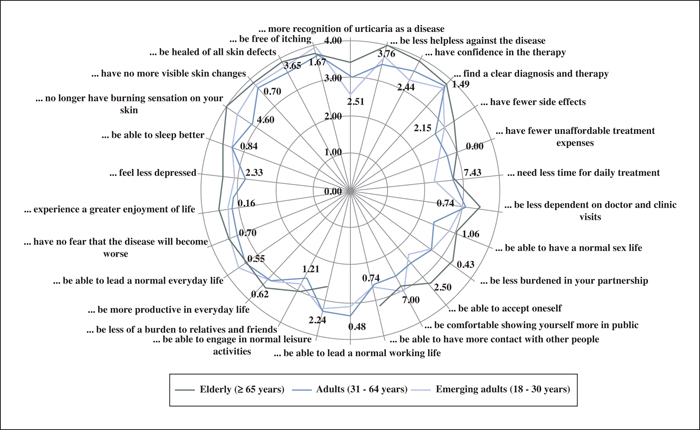 ... more recognition of urticaria as a disease
... be less helpless against the disease
... have confidence in the therapy
... find a clear diagnosis and therapy
... have fewer side effects
... have fewer unaffordable treatment expenses
... need less time for daily treatment
... be less dependent on doctor and clinic visits
... be able to have a normal sex life
... be less burdened in your partnership
... be able to accept oneself
... be comfortable showing yourself more in public
... be able to have more contact with other people
... be able to lead a normal working life
... be able to engage in normal leisure activities
... be less of a burden to relatives and friends
... be more productive in everyday life
... be able to lead a normal everyday life
... have no fear that the disease will become worse
... experience a greater enjoyment of life
... feel less depressed
... be able to sleep better
... no longer have burning sensation on your skin
... have no more visible skin changes
... be healed of all skin defects
... be free of itching

4.00
3.00
2.00
1.00
0.00

2.51
3.76
2.44
1.49
2.15
0.00
7.43
0.74
1.06
0.43
2.50
7.00
0.74
0.48
2.24
1.21
0.62
0.55
0.70
0.16
2.33
0.84
4.60
0.70
3.65
1.67

Elderly (≥ 65 years) Adults (31 - 64 years) Emerging adults (18 - 30 years)